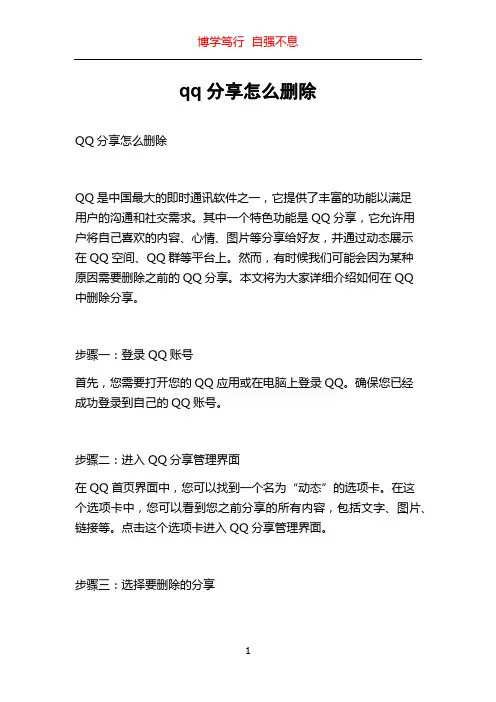 博学笃行 自强不息

qq 分享怎么删除

QQ 分享怎么删除

QQ 是中国最大的即时通讯软件之一，它提供了丰富的功能以满足用户的沟通和社交需求。其中一个特色功能是 QQ 分享，它允许用户将自己喜欢的内容、心情、图片等分享给好友，并通过动态展示在 QQ 空间、QQ 群等平台上。然而，有时候我们可能会因为某种原因需要删除之前的 QQ 分享。本文将为大家详细介绍如何在 QQ 中删除分享。

步骤一：登录 QQ 账号

首先，您需要打开您的 QQ 应用或在电脑上登录 QQ。确保您已经成功登录到自己的 QQ 账号。

步骤二：进入 QQ 分享管理界面

在 QQ 首页界面中，您可以找到一个名为“动态”的选项卡。在这个选项卡中，您可以看到您之前分享的所有内容，包括文字、图片、链接等。点击这个选项卡进入 QQ 分享管理界面。

步骤三：选择要删除的分享

1